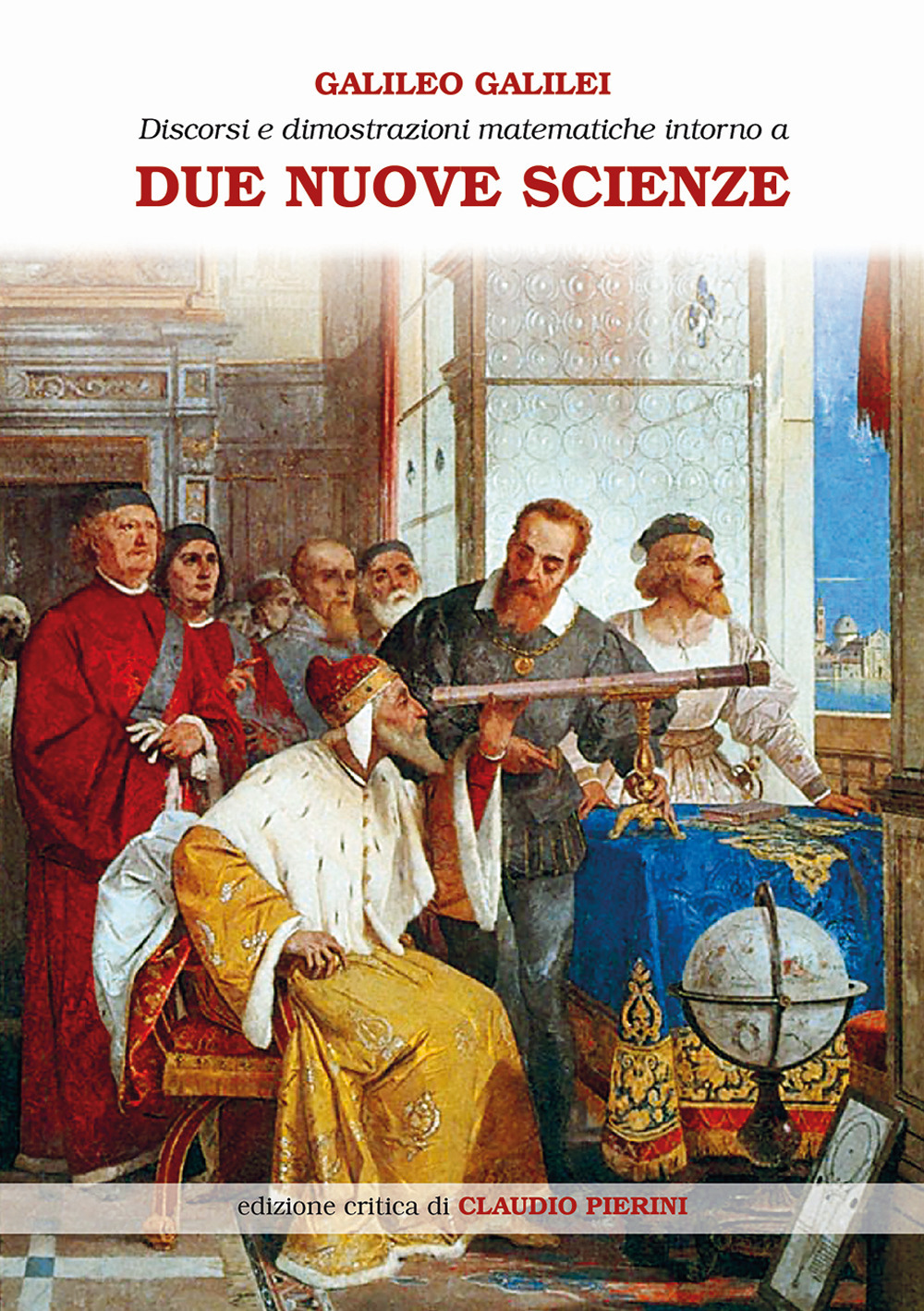 GALILEO GALILEI
Discorsi e dimostrazioni matematiche intorno a
DUE NUOVE SCIENZE

edizione critica di CLAUDIO PIERINI